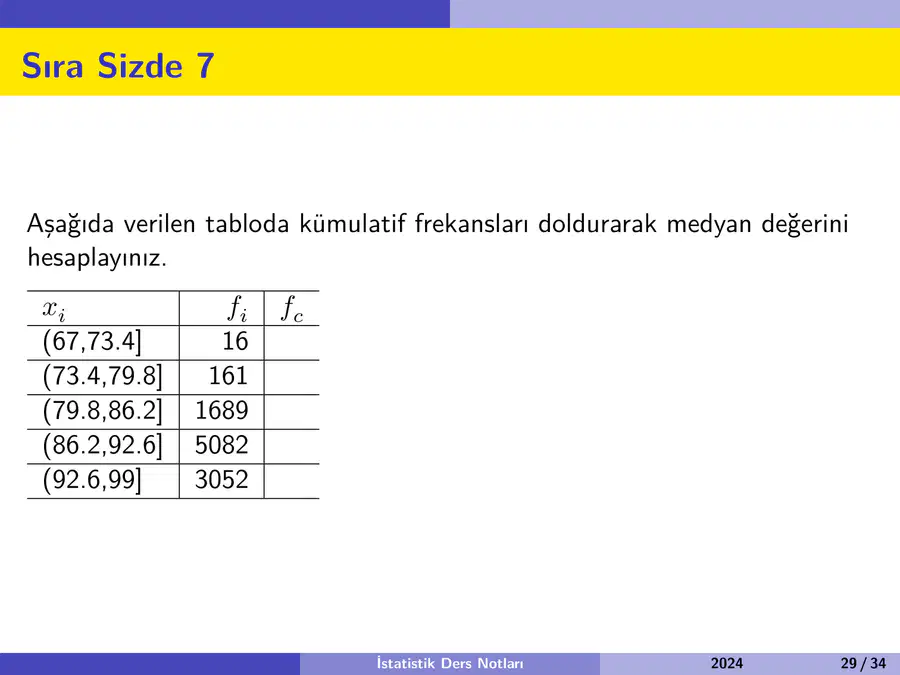 Sıra Sizde 7

Aşağıda verilen tabloda kümulatif frekansları doldurarak medyan değerini hesaplayınız.

| $x_i$ | $f_i$ | $f_c$ |
|---|---|---|
| (67,73.4] | 16 | |
| (73.4,79.8] | 161 | |
| (79.8,86.2] | 1689 | |
| (86.2,92.6] | 5082 | |
| (92.6,99] | 3052 | |

İstatistik Ders Notları 2024 29 / 34